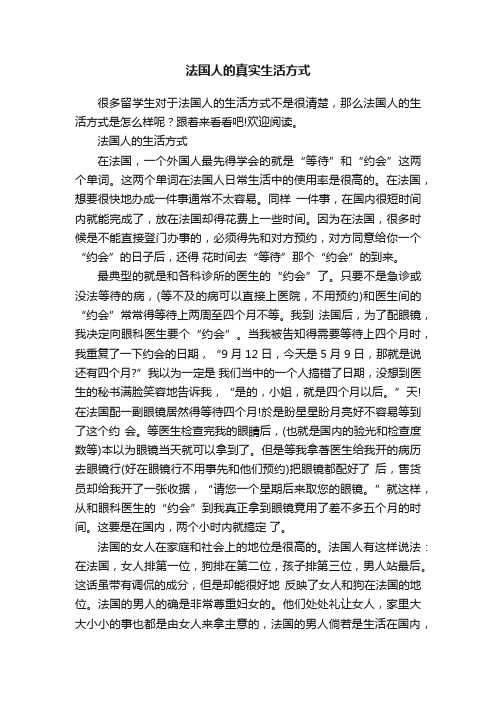 法国人的真实生活方式

很多留学生对于法国人的生活方式不是很清楚，那么法国人的生活方式是怎么样呢？跟着来看看吧!欢迎阅读。

法国人的生活方式

在法国，一个外国人最先得学会的就是“等待”和“约会”这两个单词。这两个单词在法国人日常生活中的使用率是很高的。在法国，想要很快地办成一件事通常不太容易。同样 一件事，在国内很短时间内就能完成了，放在法国却得花费上一些时间。因为在法国，很多时候是不能直接登门办事的，必须得先和对方预约，对方同意给你一个“约会”的日子后，还得 花时间去“等待”那个“约会”的到来。

最典型的就是和各科诊所的医生的“约会”了。只要不是急诊或没法等待的病，(等不及的病可以直接上医院，不用预约)和医生间的“约会”常常得等待上两周至四个月不等。我到 法国后，为了配眼镜，我决定向眼科医生要个“约会”。当我被告知得需要等待上四个月时，我重复了一下约会的日期，“9 月 12 日，今天是 5 月 9 日，那就是说还有四个月?”我以为一定是 我们当中的一个人搞错了日期，没想到医生的秘书满脸笑容地告诉我，“是的，小姐，就是四个月以后。”天!在法国配一副眼镜居然得等待四个月!於是盼星星盼月亮好不容易等到了这个约 会。等医生检查完我的眼睛后，(也就是国内的验光和检查度数等)本以为眼镜当天就可以拿到了。但是等我拿著医生给我开的病历去眼镜行(好在眼镜行不用事先和他们预约)把眼镜都配好了 后，售货员却给我开了一张收据，“请您一个星期后来取您的眼镜。”就这样，从和眼科医生的“约会”到我真正拿到眼镜竟用了差不多五个月的时间。这要是在国内，两个小时内就搞定 了。

法国的女人在家庭和社会上的地位是很高的。法国人有这样说法：在法国，女人排第一位，狗排在第二位，孩子排第三位，男人站最后。这话虽带有调侃的成分，但是却能很好地 反映了女人和狗在法国的地位。法国的男人的确是非常尊重妇女的。他们处处礼让女人，家里大大小小的事也都是由女人来拿主意的，法国的男人倘若是生活在国内，